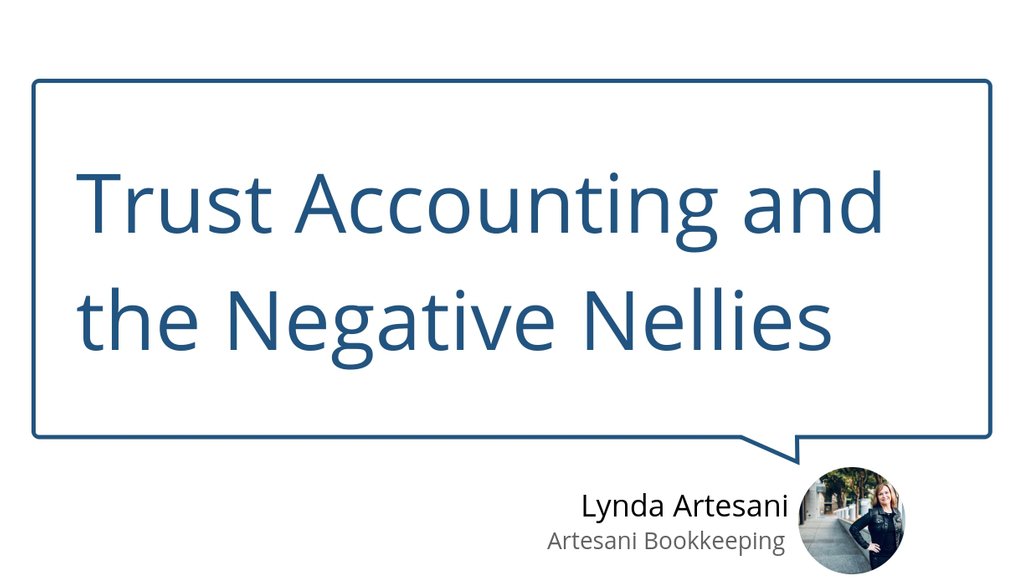 Trust Accounting and the Negative Nellies

Lynda Artesani
Artesani Bookkeeping